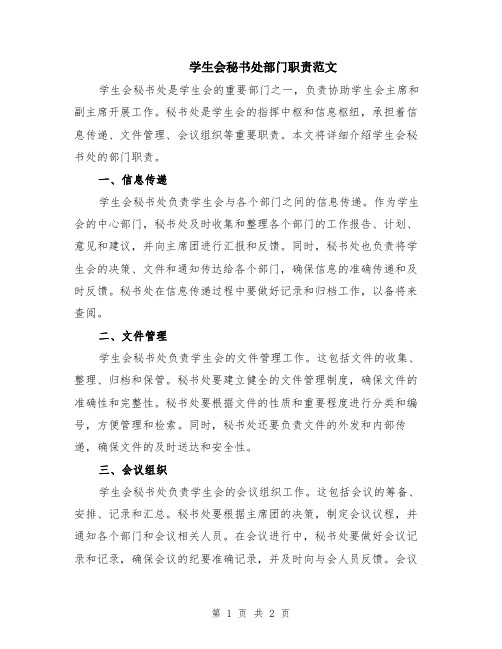 学生会秘书处部门职责范文

学生会秘书处是学生会的重要部门之一，负责协助学生会主席和副主席开展工作。秘书处是学生会的指挥中枢和信息枢纽，承担着信息传递、文件管理、会议组织等重要职责。本文将详细介绍学生会秘书处的部门职责。

一、信息传递

学生会秘书处负责学生会与各个部门之间的信息传递。作为学生会的中心部门，秘书处及时收集和整理各个部门的工作报告、计划、意见和建议，并向主席团进行汇报和反馈。同时，秘书处也负责将学生会的决策、文件和通知传达给各个部门，确保信息的准确传递和及时反馈。秘书处在信息传递过程中要做好记录和归档工作，以备将来查阅。

二、文件管理

学生会秘书处负责学生会的文件管理工作。这包括文件的收集、整理、归档和保管。秘书处要建立健全的文件管理制度，确保文件的准确性和完整性。秘书处要根据文件的性质和重要程度进行分类和编号，方便管理和检索。同时，秘书处还要负责文件的外发和内部传递，确保文件的及时送达和安全性。

三、会议组织

学生会秘书处负责学生会的会议组织工作。这包括会议的筹备、安排、记录和汇总。秘书处要根据主席团的决策，制定会议议程，并通知各个部门和会议相关人员。在会议进行中，秘书处要做好会议记录和记录，确保会议的纪要准确记录，并及时向与会人员反馈。会议

第 1 页 共 2 页